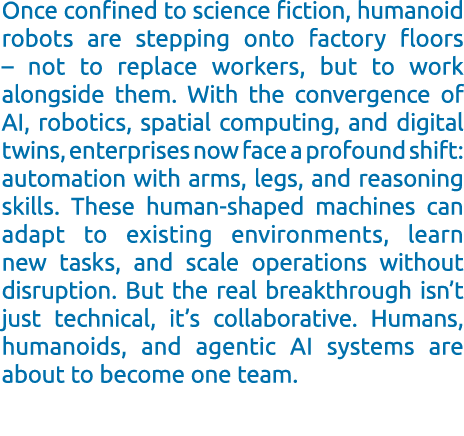 Once confined to science fiction, humanoid robots are stepping onto factory floors – not to replace workers, but to work alongside them. With the convergence of AI, robotics, spatial computing, and digital twins, enterprises now face a profound shift: automation with arms, legs, and reasoning skills. These human-shaped machines can adapt to existing environments, learn new tasks, and scale operations without disruption. But the real breakthrough isn’t just technical, it’s collaborative. Humans, humanoids, and agentic AI systems are about to become one team.